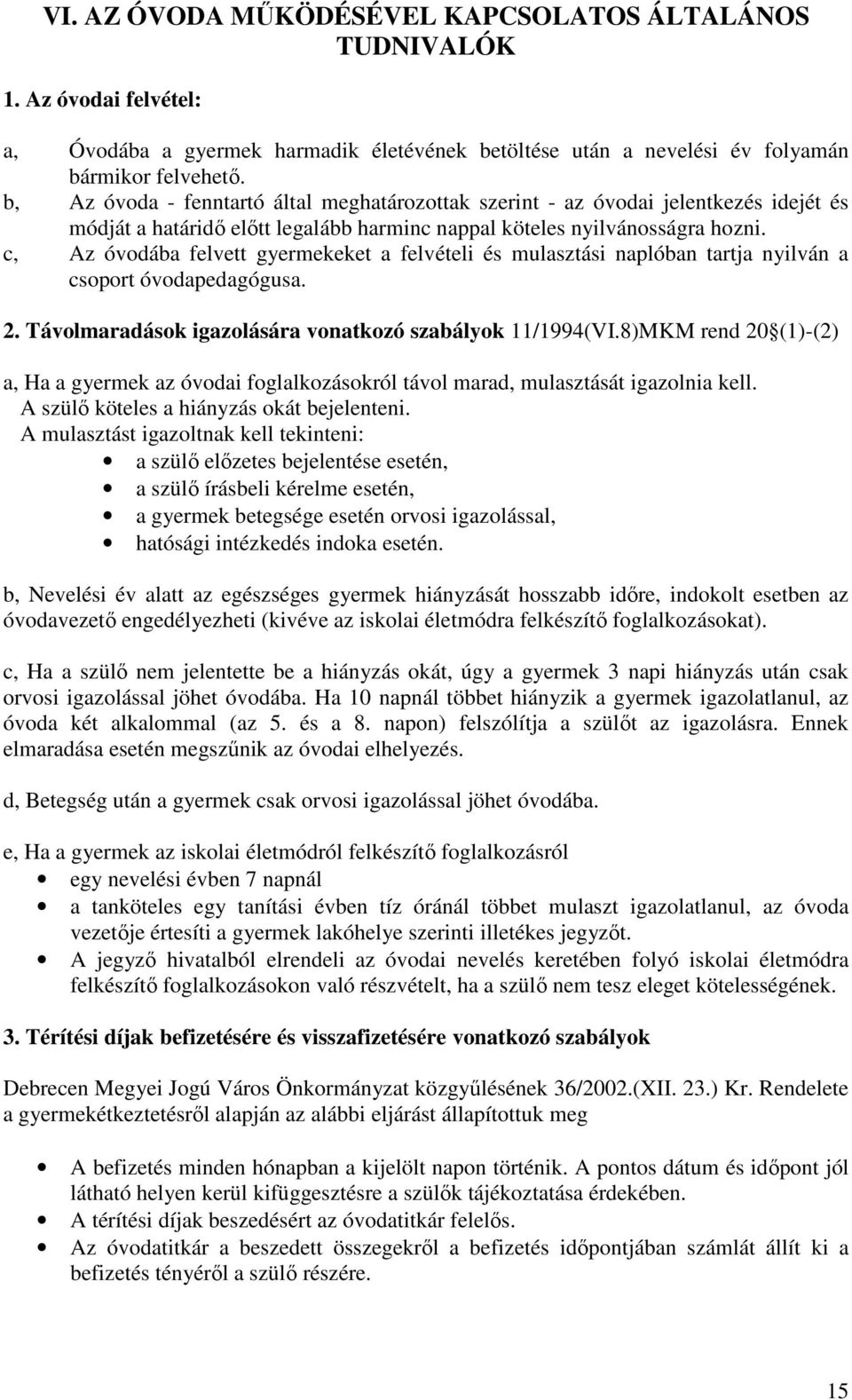 VI. AZ ÓVODA MŰKÖDÉSÉVEL KAPCSOLATOS ÁLTALÁNOS TUDNIVALÓK

1. Az óvodai felvétel:

a, Óvodába a gyermek harmadik életévének betöltése után a nevelési év folyamán bármikor felvehető.
b, Az óvoda - fenntartó által meghatározottak szerint - az óvodai jelentkezés idejét és módját a határidő előtt legalább harminc nappal köteles nyilvánosságra hozni.
c, Az óvodába felvett gyermekeket a felvételi és mulasztási naplóban tartja nyilván a csoport óvodapedagógusa.

2. Távolmaradások igazolására vonatkozó szabályok 11/1994(VI.8)MKM rend 20§(1)-(2)

a, Ha a gyermek az óvodai foglalkozásokról távol marad, mulasztását igazolnia kell.
A szülő köteles a hiányzás okát bejelenteni.
A mulasztást igazoltnak kell tekinteni:
• a szülő előzetes bejelentése esetén,
• a szülő írásbeli kérelme esetén,
• a gyermek betegsége esetén orvosi igazolással,
• hatósági intézkedés indoka esetén.

b, Nevelési év alatt az egészséges gyermek hiányzását hosszabb időre, indokolt esetben az óvodavezető engedélyezheti (kivéve az iskolai életmódra felkészítő foglalkozásokat).

c, Ha a szülő nem jelentette be a hiányzás okát, úgy a gyermek 3 napi hiányzás után csak orvosi igazolással jöhet óvodába. Ha 10 napnál többet hiányzik a gyermek igazolatlanul, az óvoda két alkalommal (az 5. és a 8. napon) felszólítja a szülőt az igazolásra. Ennek elmaradása esetén megszűnik az óvodai elhelyezés.

d, Betegség után a gyermek csak orvosi igazolással jöhet óvodába.

e, Ha a gyermek az iskolai életmódról felkészítő foglalkozásról
• egy nevelési évben 7 napnál
• a tanköteles egy tanítási évben tíz óránál többet mulaszt igazolatlanul, az óvoda vezetője értesíti a gyermek lakóhelye szerinti illetékes jegyzőt.
• A jegyző hivatalból elrendeli az óvodai nevelés keretében folyó iskolai életmódra felkészítő foglalkozásokon való részvételt, ha a szülő nem tesz eleget kötelességének.

3. Térítési díjak befizetésére és visszafizetésére vonatkozó szabályok

Debrecen Megyei Jogú Város Önkormányzat közgyűlésének 36/2002.(XII. 23.) Kr. Rendelete a gyermekétkeztetésről alapján az alábbi eljárást állapítottuk meg

• A befizetés minden hónapban a kijelölt napon történik. A pontos dátum és időpont jól látható helyen kerül kifüggesztésre a szülők tájékoztatása érdekében.
• A térítési díjak beszedésért az óvodatitkár felelős.
• Az óvodatitkár a beszedett összegekről a befizetés időpontjában számlát állít ki a befizetés tényéről a szülő részére.

15